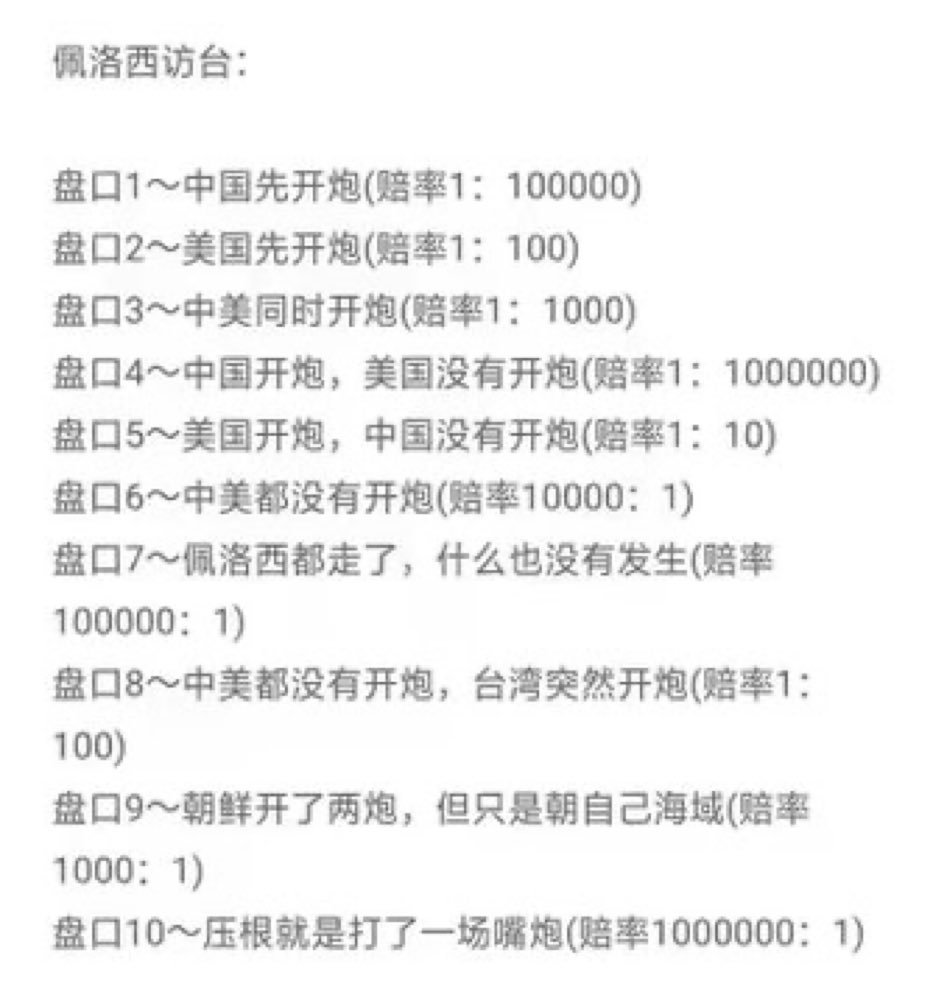 佩洛西访台：

盘口1～中国先开炮(赔率1：100000)
盘口2～美国先开炮(赔率1：100)
盘口3～中美同时开炮(赔率1：1000)
盘口4～中国开炮，美国没有开炮(赔率1：1000000)
盘口5～美国开炮，中国没有开炮(赔率1：10)
盘口6～中美都没有开炮(赔率10000：1)
盘口7～佩洛西都走了，什么也没有发生(赔率100000：1)
盘口8～中美都没有开炮，台湾突然开炮(赔率1：100)
盘口9～朝鲜开了两炮，但只是朝自己海域(赔率1000：1)
盘口10～压根就是打了一场嘴炮(赔率1000000：1)